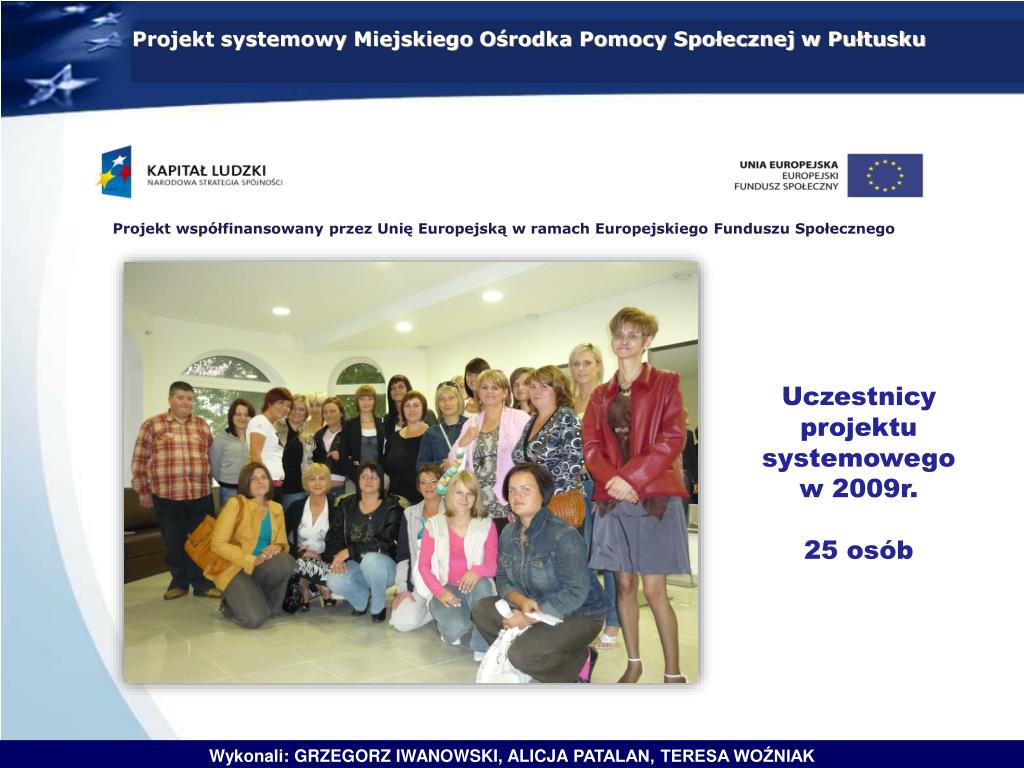 Projekt systemowy Miejskiego Ośrodka Pomocy Społecznej w Pułtusku

KAPITAŁ LUDZKI
NARODOWA STRATEGIA SPÓJNOŚCI

UNIA EUROPEJSKA
EUROPEJSKI
FUNDUSZ SPOŁECZNY

Projekt współfinansowany przez Unię Europejską w ramach Europejskiego Funduszu Społecznego

Uczestnicy projektu systemowego w 2009r.

25 osób

Wykonali: GRZEGORZ IWANOWSKI, ALICJA PATALAN, TERESA WOŹNIAK